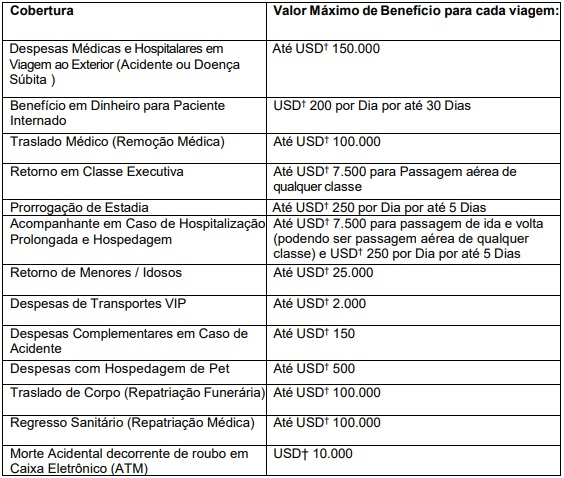 | Cobertura | Valor Máximo de Benefício para cada viagem: |
|---|---|
| Despesas Médicas e Hospitalares em Viagem ao Exterior (Acidente ou Doença Súbita ) | Até USD† 150.000 |
| Benefício em Dinheiro para Paciente Internado | USD† 200 por Dia por até 30 Dias |
| Traslado Médico (Remoção Médica) | Até USD† 100.000 |
| Retorno em Classe Executiva | Até USD† 7.500 para Passagem aérea de qualquer classe |
| Prorrogação de Estadia | Até USD† 250 por Dia por até 5 Dias |
| Acompanhante em Caso de Hospitalização Prolongada e Hospedagem | Até USD† 7.500 para passagem de ida e volta (podendo ser passagem aérea de qualquer classe) e USD† 250 por Dia por até 5 Dias |
| Retorno de Menores / Idosos | Até USD† 25.000 |
| Despesas de Transportes VIP | Até USD† 2.000 |
| Despesas Complementares em Caso de Acidente | Até USD† 150 |
| Despesas com Hospedagem de Pet | Até USD† 500 |
| Traslado de Corpo (Repatriação Funerária) | Até USD† 100.000 |
| Regresso Sanitário (Repatriação Médica) | Até USD† 100.000 |
| Morte Acidental decorrente de roubo em Caixa Eletrônico (ATM) | USD† 10.000 |